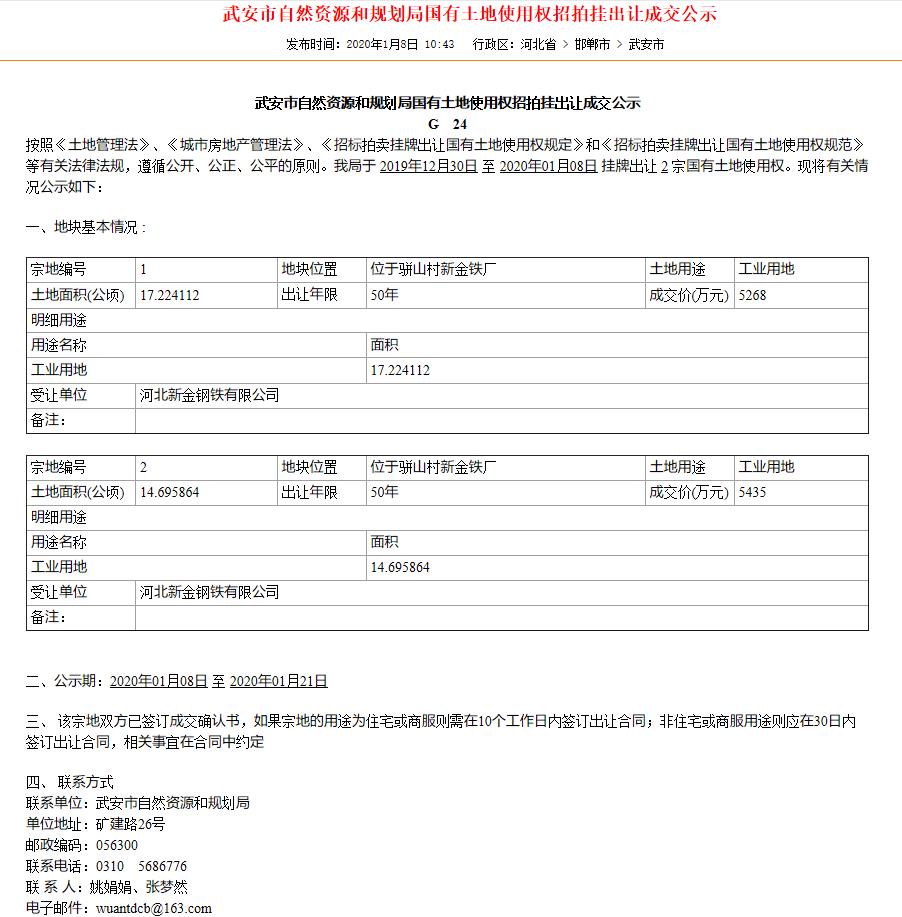 武安市自然资源和规划局国有土地使用权招拍挂出让成交公示

发布时间：2020年1月8日 10:43 行政区：河北省 > 邯郸市 > 武安市

武安市自然资源和规划局国有土地使用权招拍挂出让成交公示
G 24

按照《土地管理法》、《城市房地产管理法》、《招标拍卖挂牌出让国有土地使用权规定》和《招标拍卖挂牌出让国有土地使用权规范》等有关法律法规，遵循公开、公正、公平的原则。我局于 2019年12月30日 至 2020年01月08日 挂牌出让 2 宗国有土地使用权。现将有关情况公示如下：

一、地块基本情况：

| 宗地编号 | 1 | 地块位置 | 位于骈山村新金铁厂 | 土地用途 | 工业用地 |
|---|---|---|---|---|---|
| 土地面积(公顷) | 17.224112 | 出让年限 | 50年 | 成交价(万元) | 5268 |
| 明细用途 | | | | | |
| 用途名称 | | | 面积 | | |
| 工业用地 | | | 17.224112 | | |
| 受让单位 | 河北新金钢铁有限公司 | | | | |
| 备注： | | | | | |

| 宗地编号 | 2 | 地块位置 | 位于骈山村新金铁厂 | 土地用途 | 工业用地 |
|---|---|---|---|---|---|
| 土地面积(公顷) | 14.695864 | 出让年限 | 50年 | 成交价(万元) | 5435 |
| 明细用途 | | | | | |
| 用途名称 | | | 面积 | | |
| 工业用地 | | | 14.695864 | | |
| 受让单位 | 河北新金钢铁有限公司 | | | | |
| 备注： | | | | | |

二、公示期：2020年01月08日 至 2020年01月21日

三、该宗地双方已签订成交确认书，如果宗地的用途为住宅或商服则需在10个工作日内签订出让合同；非住宅或商服用途则应在30日内签订出让合同，相关事宜在合同中约定

四、联系方式
联系单位：武安市自然资源和规划局
单位地址：矿建路26号
邮政编码：056300
联系电话：0310 5686776
联 系 人：姚娟娟、张梦然
电子邮件：wuantdcb@163.com